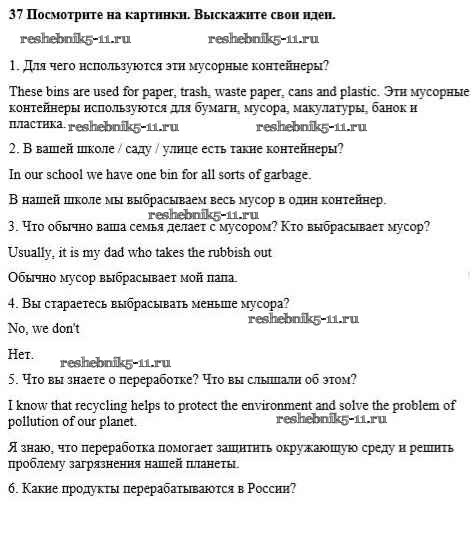 37 Посмотрите на картинки. Выскажите свои идеи.

reshebnik5-11.ru reshebnik5-11.ru

1. Для чего используются эти мусорные контейнеры?

These bins are used for paper, trash, waste paper, cans and plastic. Эти мусорные контейнеры используются для бумаги, мусора, макулатуры, банок и пластика. reshebnik5-11.ru reshebnik5-11.ru

2. В вашей школе / саду / улице есть такие контейнеры?

In our school we have one bin for all sorts of garbage.

В нашей школе мы выбрасываем весь мусор в один контейнер.

reshebnik5-11.ru

3. Что обычно ваша семья делает с мусором? Кто выбрасывает мусор?

Usually, it is my dad who takes the rubbish out

Обычно мусор выбрасывает мой папа.

4. Вы стараетесь выбрасывать меньше мусора?

reshebnik5-11.ru

No, we don't

Нет.

reshebnik5-11.ru

5. Что вы знаете о переработке? Что вы слышали об этом?

I know that recycling helps to protect the environment and solve the problem of pollution of our planet. reshebnik5-11.ru

Я знаю, что переработка помогает защитить окружающую среду и решить проблему загрязнения нашей планеты.

6. Какие продукты перерабатываются в России?